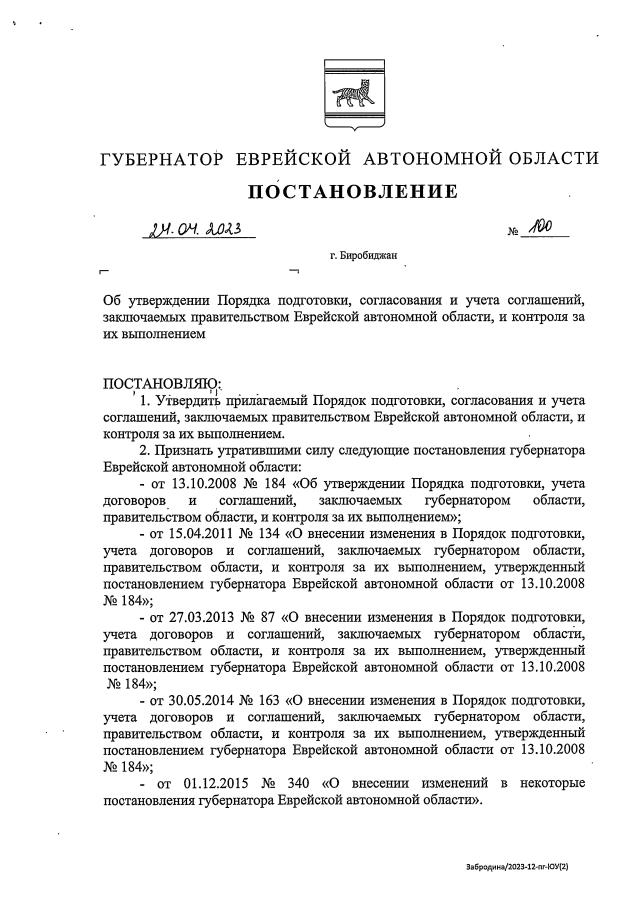 ГУБЕРНАТОР ЕВРЕЙСКОЙ АВТОНОМНОЙ ОБЛАСТИ

ПОСТАНОВЛЕНИЕ

24.04.2023 № 100

г. Биробиджан

Об утверждении Порядка подготовки, согласования и учета соглашений, заключаемых правительством Еврейской автономной области, и контроля за их выполнением

ПОСТАНОВЛЯЮ:

1. Утвердить прилагаемый Порядок подготовки, согласования и учета соглашений, заключаемых правительством Еврейской автономной области, и контроля за их выполнением.

2. Признать утратившими силу следующие постановления губернатора Еврейской автономной области:

- от 13.10.2008 № 184 «Об утверждении Порядка подготовки, учета договоров и соглашений, заключаемых губернатором области, правительством области, и контроля за их выполнением»;

- от 15.04.2011 № 134 «О внесении изменения в Порядок подготовки, учета договоров и соглашений, заключаемых губернатором области, правительством области, и контроля за их выполнением, утвержденный постановлением губернатора Еврейской автономной области от 13.10.2008 № 184»;

- от 27.03.2013 № 87 «О внесении изменения в Порядок подготовки, учета договоров и соглашений, заключаемых губернатором области, правительством области, и контроля за их выполнением, утвержденный постановлением губернатора Еврейской автономной области от 13.10.2008 № 184»;

- от 30.05.2014 № 163 «О внесении изменения в Порядок подготовки, учета договоров и соглашений, заключаемых губернатором области, правительством области, и контроля за их выполнением, утвержденный постановлением губернатора Еврейской автономной области от 13.10.2008 № 184»;

- от 01.12.2015 № 340 «О внесении изменений в некоторые постановления губернатора Еврейской автономной области».

Забродина/2023-12-пг-ЮУ(2)